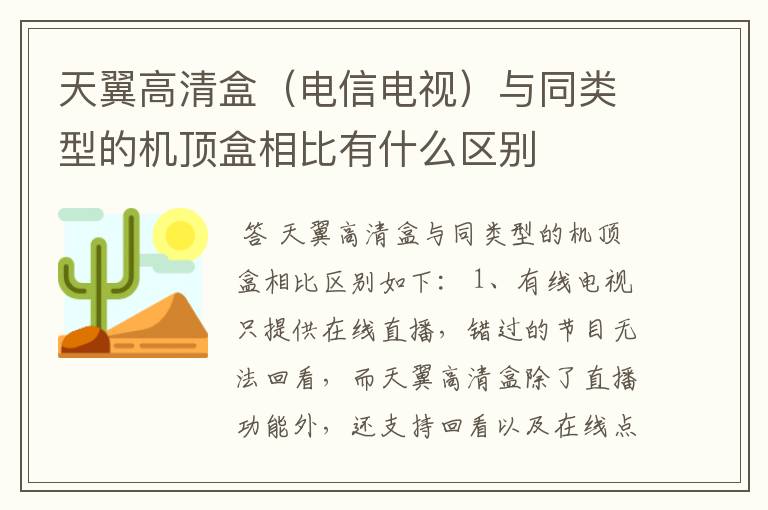 天翼高清盒（电信电视）与同类型的机顶盒相比有什么区别

答 天翼高清盒与同类型的机顶盒相比区别如下： 1、有线电视只提供在线直播，错过的节目无法回看，而天翼高清盒除了直播功能外，还支持回看以及在线点